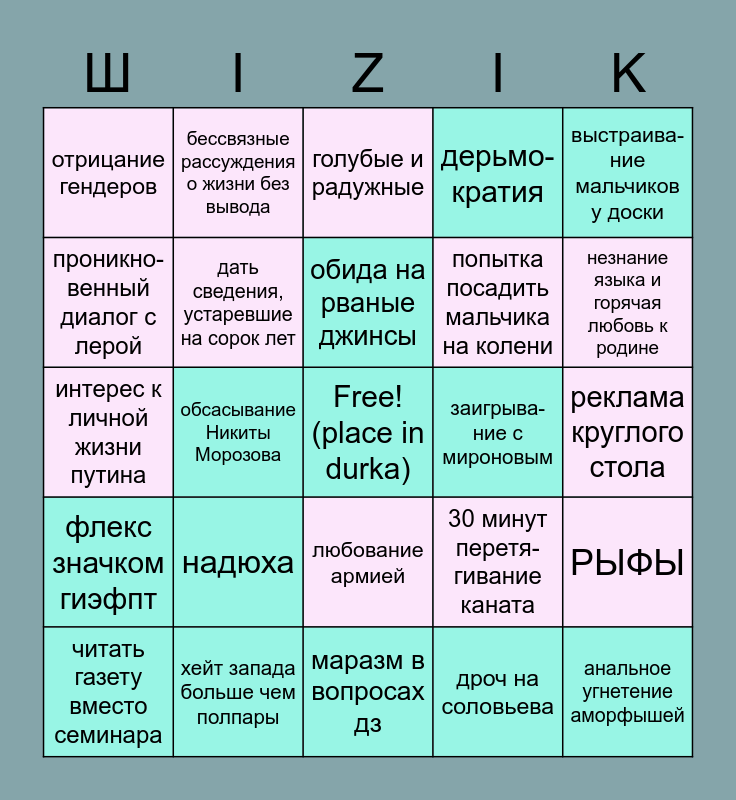 | Ш | I | Z | I | K |
|---|---|---|---|---|
| отрицание гендеров | бессвязные рассуждения о жизни без вывода | голубые и радужные | дерьмократия | выстраивание мальчиков у доски |
| проникновенный диалог с лерой | дать сведения, устаревшие на сорок лет | обида на рваные джинсы | попытка посадить мальчика на колени | незнание языка и горячая любовь к родине |
| интерес к личной жизни путина | обсасывание Никиты Морозова | Free! (place in durka) | заигрывание с мироновым | реклама круглого стола |
| флекс значком гиэфпт | надюха | любование армией | 30 минут перетягивание каната | РЫФЫ |
| читать газету вместо семинара | хейт запада больше чем полпары | маразм в вопросах дз | дроч на соловьева | анальное угнетение аморфышей |